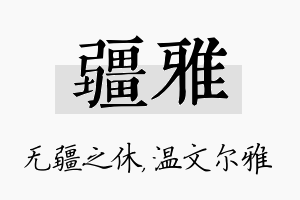 疆雅

无疆之休,温文尔雅